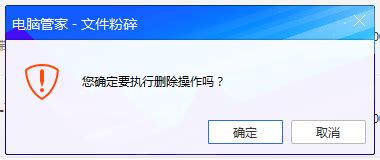 电脑管家 - 文件粉碎

您确定要执行删除操作吗？

确定

取消